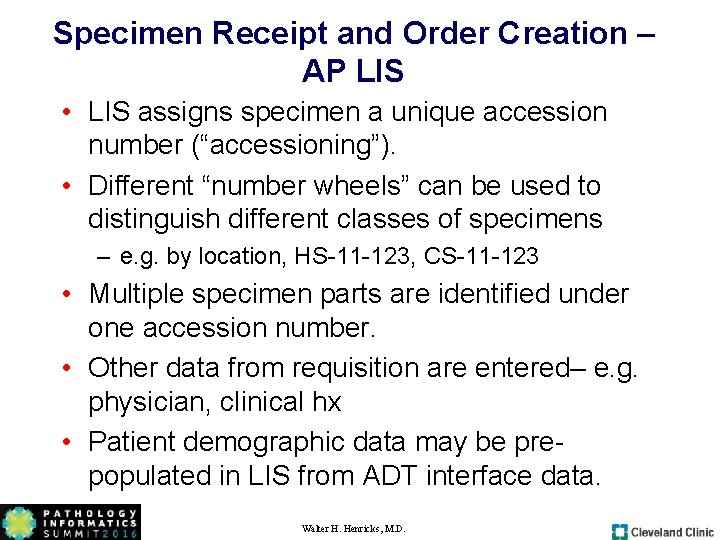 Specimen Receipt and Order Creation – AP LIS

• LIS assigns specimen a unique accession number (“accessioning”).
• Different “number wheels” can be used to distinguish different classes of specimens
 – e.g. by location, HS-11-123, CS-11-123
• Multiple specimen parts are identified under one accession number.
• Other data from requisition are entered– e.g. physician, clinical hx
• Patient demographic data may be pre-populated in LIS from ADT interface data.

PATHOLOGY INFORMATICS SUMMIT 2016

Walter H. Henricks, M.D.

Cleveland Clinic